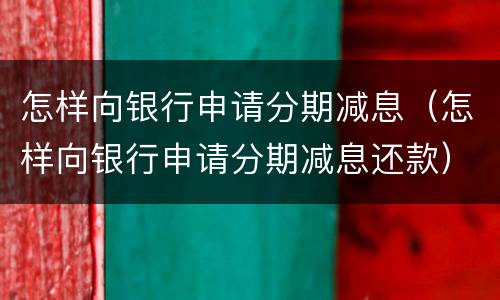 怎样向银行申请分期减息（怎样向银行申请分期减息还款）